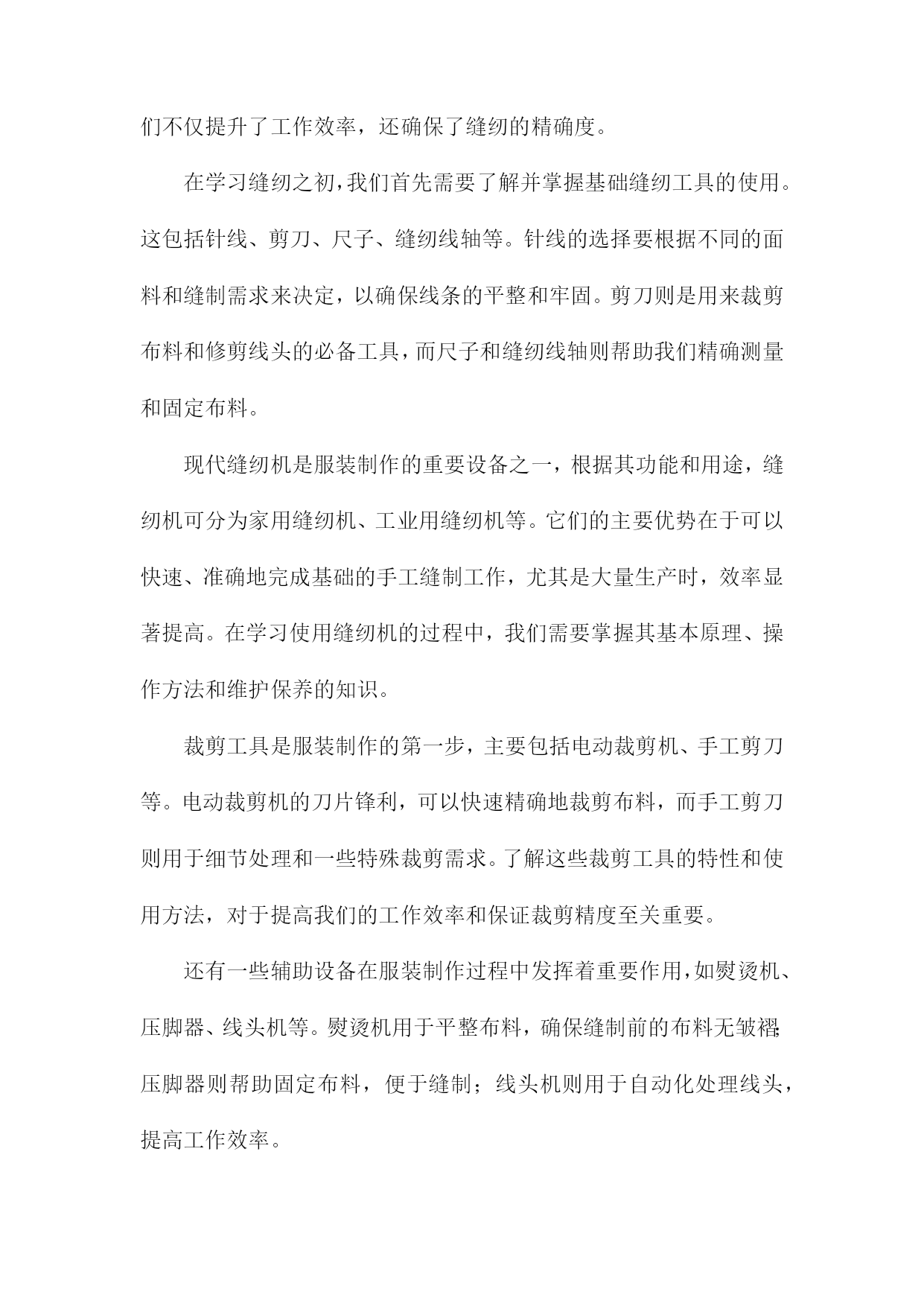 们不仅提升了工作效率，还确保了缝纫的精确度。

在学习缝纫之初，我们首先需要了解并掌握基础缝纫工具的使用。这包括针线、剪刀、尺子、缝纫线轴等。针线的选择要根据不同的面料和缝制需求来决定，以确保线条的平整和牢固。剪刀则是用来裁剪布料和修剪线头的必备工具，而尺子和缝纫线轴则帮助我们精确测量和固定布料。

现代缝纫机是服装制作的重要设备之一，根据其功能和用途，缝纫机可分为家用缝纫机、工业用缝纫机等。它们的主要优势在于可以快速、准确地完成基础的手工缝制工作，尤其是大量生产时，效率显著提高。在学习使用缝纫机的过程中，我们需要掌握其基本原理、操作方法和维护保养的知识。

裁剪工具是服装制作的第一步，主要包括电动裁剪机、手工剪刀等。电动裁剪机的刀片锋利，可以快速精确地裁剪布料，而手工剪刀则用于细节处理和一些特殊裁剪需求。了解这些裁剪工具的特性和使用方法，对于提高我们的工作效率和保证裁剪精度至关重要。

还有一些辅助设备在服装制作过程中发挥着重要作用，如熨烫机、压脚器、线头机等。熨烫机用于平整布料，确保缝制前的布料无皱褶;压脚器则帮助固定布料，便于缝制；线头机则用于自动化处理线头，提高工作效率。